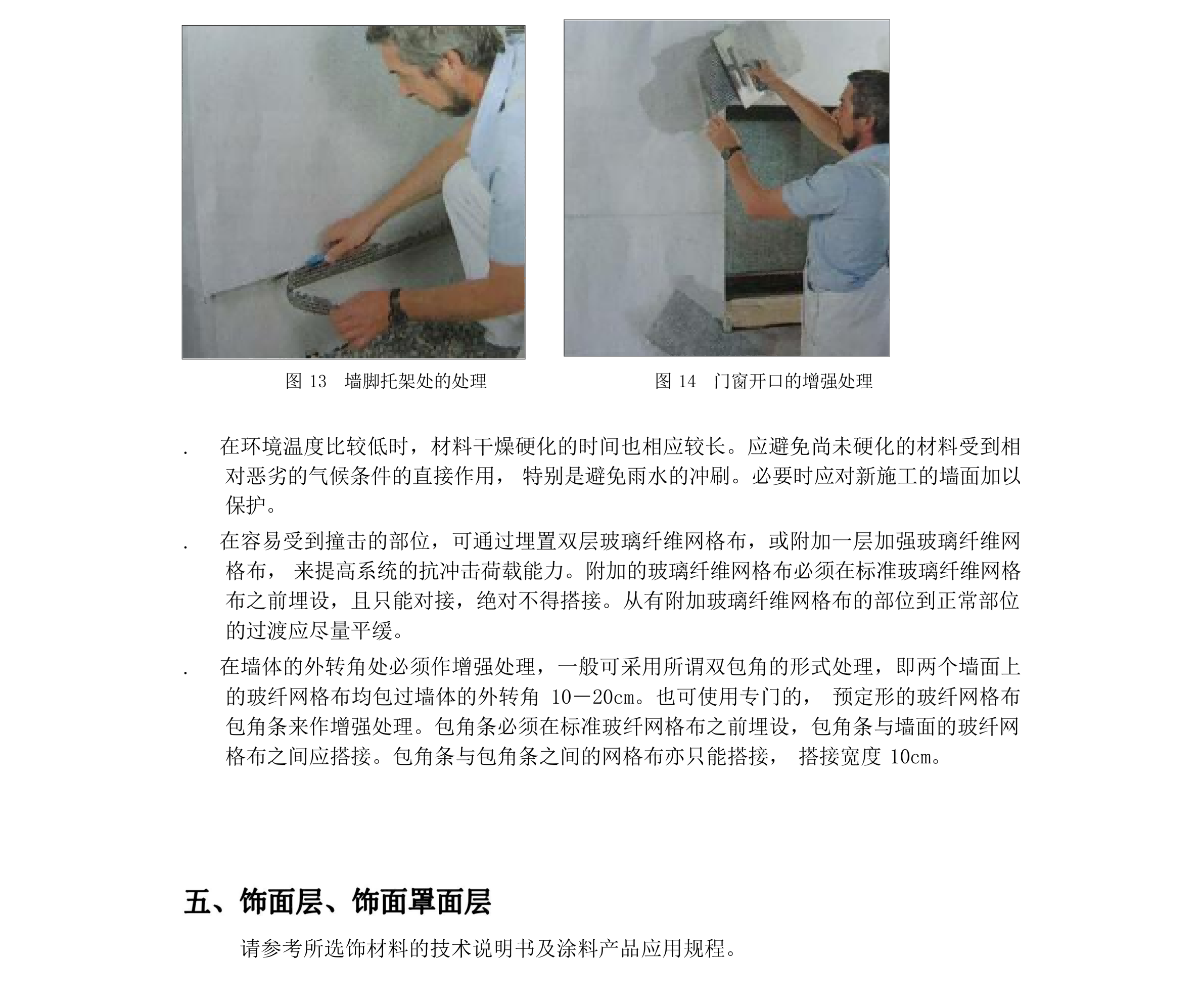 图 13　墙脚托架处的处理

图 14　门窗开口的增强处理

. 在环境温度比较低时，材料干燥硬化的时间也相应较长。应避免尚未硬化的材料受到相对恶劣的气候条件的直接作用， 特别是避免雨水的冲刷。必要时应对新施工的墙面加以保护。

. 在容易受到撞击的部位，可通过埋置双层玻璃纤维网格布，或附加一层加强玻璃纤维网格布， 来提高系统的抗冲击荷载能力。附加的玻璃纤维网格布必须在标准玻璃纤维网格布之前埋设，且只能对接，绝对不得搭接。从有附加玻璃纤维网格布的部位到正常部位的过渡应尽量平缓。

. 在墙体的外转角处必须作增强处理，一般可采用所谓双包角的形式处理，即两个墙面上的玻纤网格布均包过墙体的外转角 10－20cm。也可使用专门的， 预定形的玻纤网格布包角条来作增强处理。包角条必须在标准玻纤网格布之前埋设，包角条与墙面的玻纤网格布之间应搭接。包角条与包角条之间的网格布亦只能搭接， 搭接宽度 10cm。

五、饰面层、饰面罩面层

请参考所选饰材料的技术说明书及涂料产品应用规程。